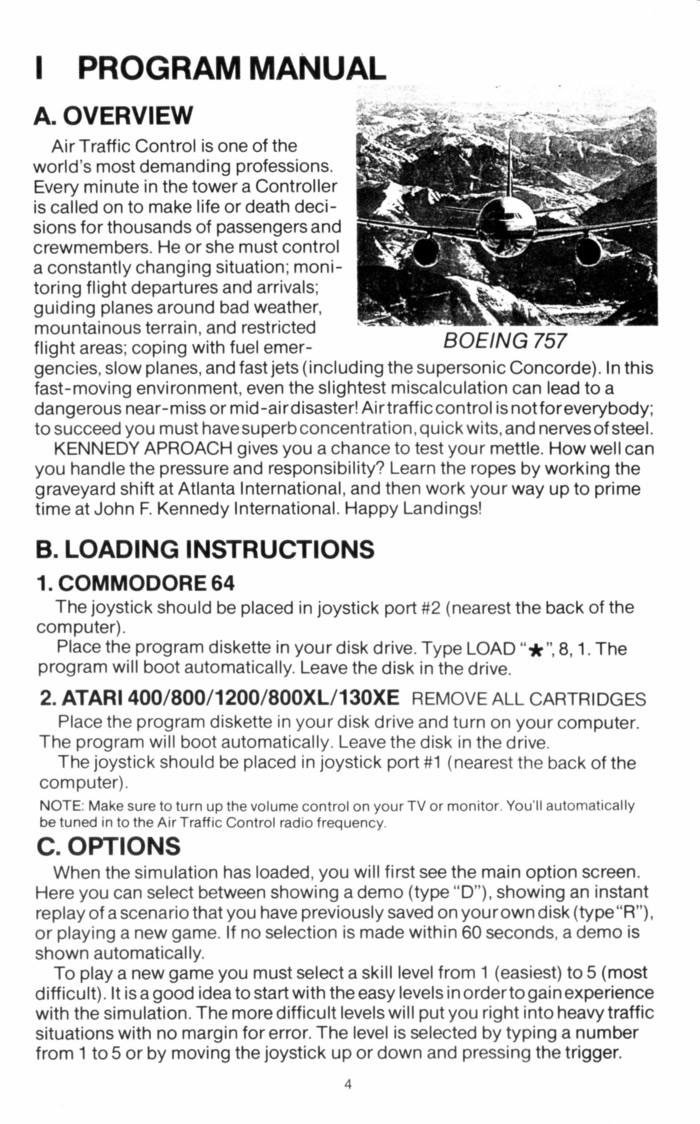 I PROGRAM MANUAL

A. OVERVIEW

Air Traffic Control is one of the world's most demanding professions. Every minute in the tower a Controller is called on to make life or death decisions for thousands of passengers and crewmembers. He or she must control a constantly changing situation; monitoring flight departures and arrivals; guiding planes around bad weather, mountainous terrain, and restricted flight areas; coping with fuel emergencies, slow planes, and fast jets (including the supersonic Concorde). In this fast-moving environment, even the slightest miscalculation can lead to a dangerous near-miss or mid-air disaster! Air traffic control is not for everybody; to succeed you must have superb concentration, quick wits, and nerves of steel.

BOEING 757

KENNEDY APROACH gives you a chance to test your mettle. How well can you handle the pressure and responsibility? Learn the ropes by working the graveyard shift at Atlanta International, and then work your way up to prime time at John F. Kennedy International. Happy Landings!

B. LOADING INSTRUCTIONS

1. COMMODORE 64

The joystick should be placed in joystick port #2 (nearest the back of the computer).

Place the program diskette in your disk drive. Type LOAD "★", 8, 1. The program will boot automatically. Leave the disk in the drive.

2. ATARI 400/800/1200/800XL/130XE REMOVE ALL CARTRIDGES

Place the program diskette in your disk drive and turn on your computer. The program will boot automatically. Leave the disk in the drive.

The joystick should be placed in joystick port #1 (nearest the back of the computer).

NOTE: Make sure to turn up the volume control on your TV or monitor. You'll automatically be tuned in to the Air Traffic Control radio frequency.

C. OPTIONS

When the simulation has loaded, you will first see the main option screen. Here you can select between showing a demo (type "D"), showing an instant replay of a scenario that you have previously saved on your own disk (type "R"), or playing a new game. If no selection is made within 60 seconds, a demo is shown automatically.

To play a new game you must select a skill level from 1 (easiest) to 5 (most difficult). It is a good idea to start with the easy levels in order to gain experience with the simulation. The more difficult levels will put you right into heavy traffic situations with no margin for error. The level is selected by typing a number from 1 to 5 or by moving the joystick up or down and pressing the trigger.

4